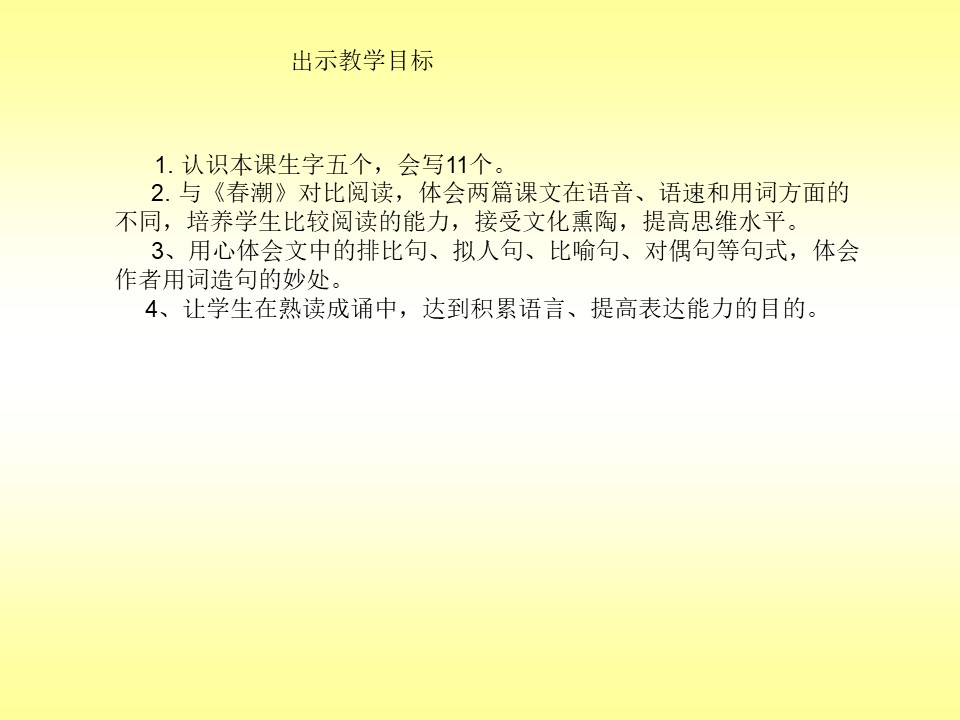 出示教学目标

1. 认识本课生字五个，会写11个。

2. 与《春潮》对比阅读，体会两篇课文在语音、语速和用词方面的不同，培养学生比较阅读的能力，接受文化熏陶，提高思维水平。

3、用心体会文中的排比句、拟人句、比喻句、对偶句等句式，体会作者用词造句的妙处。

4、让学生在熟读成诵中，达到积累语言、提高表达能力的目的。